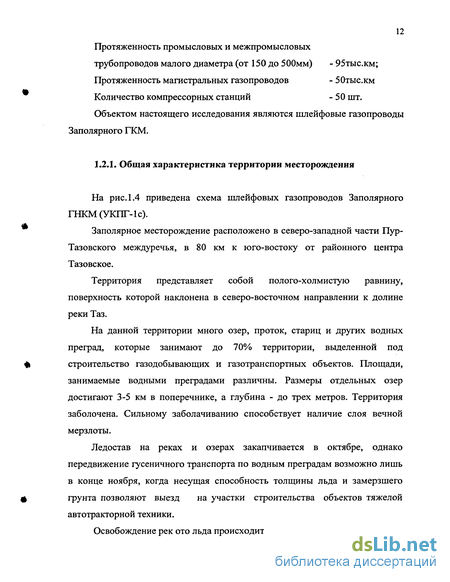 12

Протяженность промысловых и межпромысловых трубопроводов малого диаметра (от 150 до 500мм) - 95тыс.км;

Протяженность магистральных газопроводов - 50тыс.км

Количество компрессорных станций - 50 шт.

Объектом настоящего исследования являются шлейфовые газопроводы Заполярного ГКМ.

1.2.1. Общая характеристика территории месторождения

На рис.1.4 приведена схема шлейфовых газопроводов Заполярного ГНКМ (УКПГ-1с).

Заполярное месторождение расположено в северо-западной части Пур-Тазовского междуречья, в 80 км к юго-востоку от районного центра Тазовское.

Территория представляет собой полого-холмистую равнину, поверхность которой наклонена в северо-восточном направлении к долине реки Таз.

На данной территории много озер, проток, стариц и других водных преград, которые занимают до 70% территории, выделенной под строительство газодобывающих и газотранспортных объектов. Площади, занимаемые водными преградами различны. Размеры отдельных озер достигают 3-5 км в поперечнике, а глубина - до трех метров. Территория заболочена. Сильному заболачиванию способствует наличие слоя вечной мерзлоты.

Ледостав на реках и озерах закапчивается в октябре, однако передвижение гусеничного транспорта по водным преградам возможно лишь в конце ноября, когда несущая способность толщины льда и замерзшего грунта позволяют выезд на участки строительства объектов тяжелой автотракторной техники.

Освобождение рек ото льда происходит

dsLib.net
библиотека диссертаций